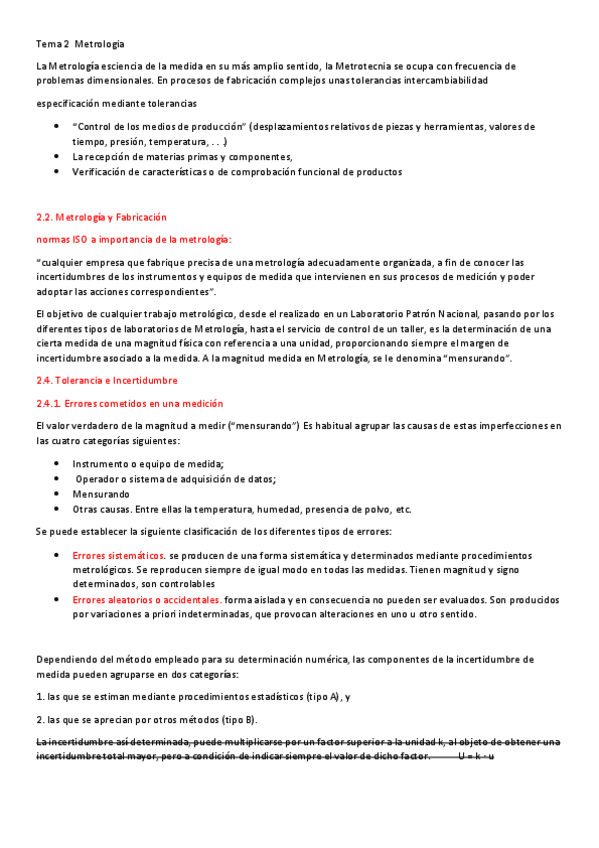 Tema 2 Metrologia

La Metrología esciencia de la medida en su más amplio sentido, la Metrotecnia se ocupa con frecuencia de problemas dimensionales. En procesos de fabricación complejos unas tolerancias intercambiabilidad

especificación mediante tolerancias

- "Control de los medios de producción" (desplazamientos relativos de piezas y herramientas, valores de tiempo, presión, temperatura, . . .)
- La recepción de materias primas y componentes,
- Verificación de características o de comprobación funcional de productos

2.2. Metrología y Fabricación

normas ISO a importancia de la metrología:

"cualquier empresa que fabrique precisa de una metrología adecuadamente organizada, a fin de conocer las incertidumbres de los instrumentos y equipos de medida que intervienen en sus procesos de medición y poder adoptar las acciones correspondientes".

El objetivo de cualquier trabajo metrológico, desde el realizado en un Laboratorio Patrón Nacional, pasando por los diferentes tipos de laboratorios de Metrología, hasta el servicio de control de un taller, es la determinación de una cierta medida de una magnitud física con referencia a una unidad, proporcionando siempre el margen de incertidumbre asociado a la medida. A la magnitud medida en Metrología, se le denomina "mensurando".

2.4. Tolerancia e Incertidumbre

2.4.1. Errores cometidos en una medición

El valor verdadero de la magnitud a medir ("mensurando") Es habitual agrupar las causas de estas imperfecciones en las cuatro categorías siguientes:

- Instrumento o equipo de medida;
- Operador o sistema de adquisición de datos;
- Mensurando
- Otras causas. Entre ellas la temperatura, humedad, presencia de polvo, etc.

Se puede establecer la siguiente clasificación de los diferentes tipos de errores:

- Errores sistemáticos. se producen de una forma sistemática y determinados mediante procedimientos metrológicos. Se reproducen siempre de igual modo en todas las medidas. Tienen magnitud y signo determinados, son controlables
- Errores aleatorios o accidentales. forma aislada y en consecuencia no pueden ser evaluados. Son producidos por variaciones a priori indeterminadas, que provocan alteraciones en uno u otro sentido.

Dependiendo del método empleado para su determinación numérica, las componentes de la incertidumbre de medida pueden agruparse en dos categorías:

1. las que se estiman mediante procedimientos estadísticos (tipo A), y

2. las que se aprecian por otros métodos (tipo B).

La incertidumbre así determinada, puede multiplicarse por un factor superior a la unidad k, al objeto de obtener una incertidumbre total mayor, pero a condición de indicar siempre el valor de dicho factor. U = k · u